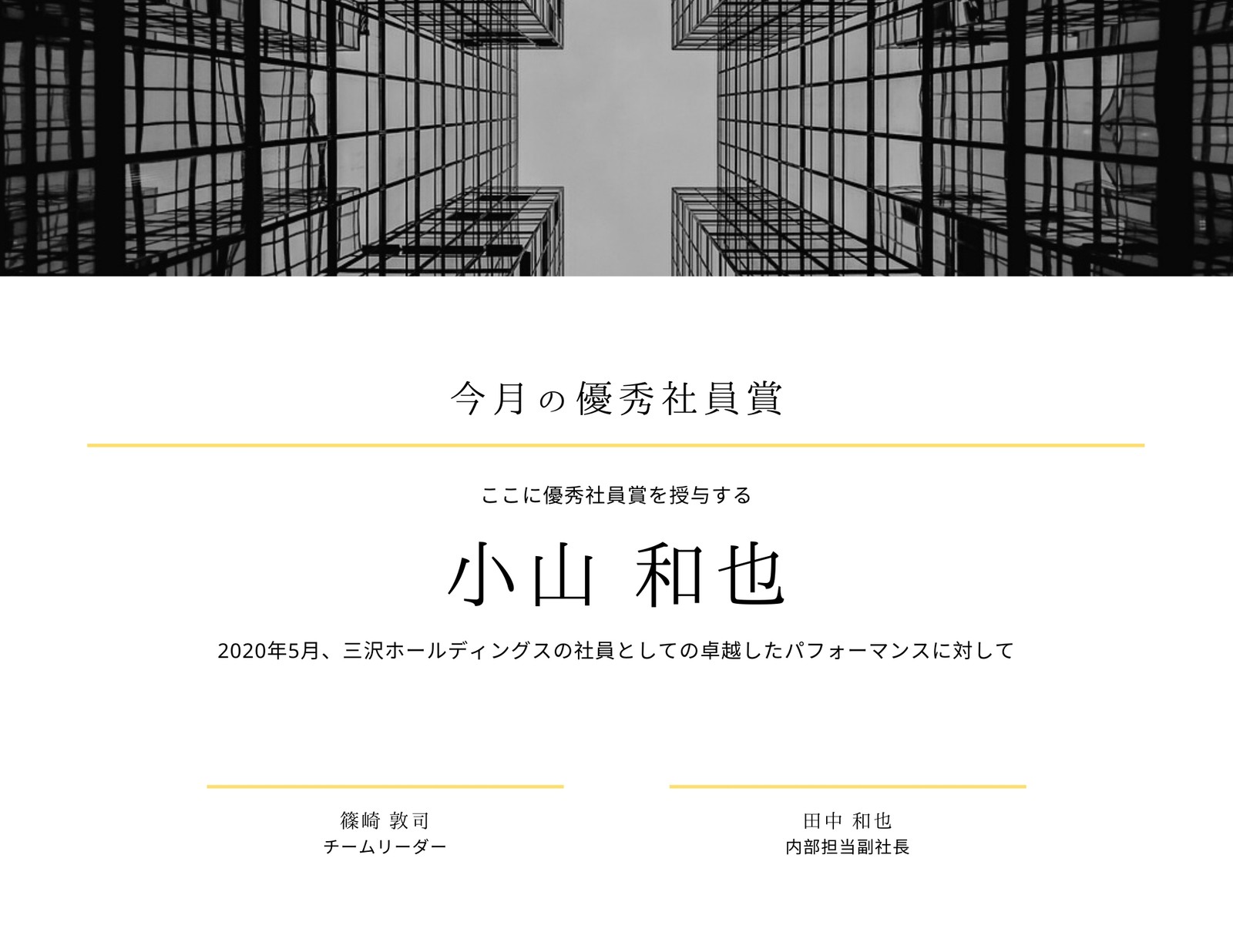 今月の優秀社員賞

ここに優秀社員賞を授与する

小山 和也

2020年5月、三沢ホールディングスの社員としての卓越したパフォーマンスに対して

篠崎 敦司
チームリーダー

田中 和也
内部担当副社長